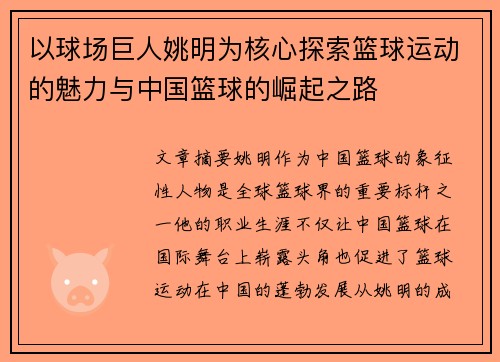 以球场巨人姚明为核心探索篮球运动的魅力与中国篮球的崛起之路

文章摘要姚明作为中国篮球的象征性人物是全球篮球界的重要标杆之一他的职业生涯不仅让中国篮球在国际舞台上崭露头角也促进了篮球运动在中国的蓬勃发展从姚明的成